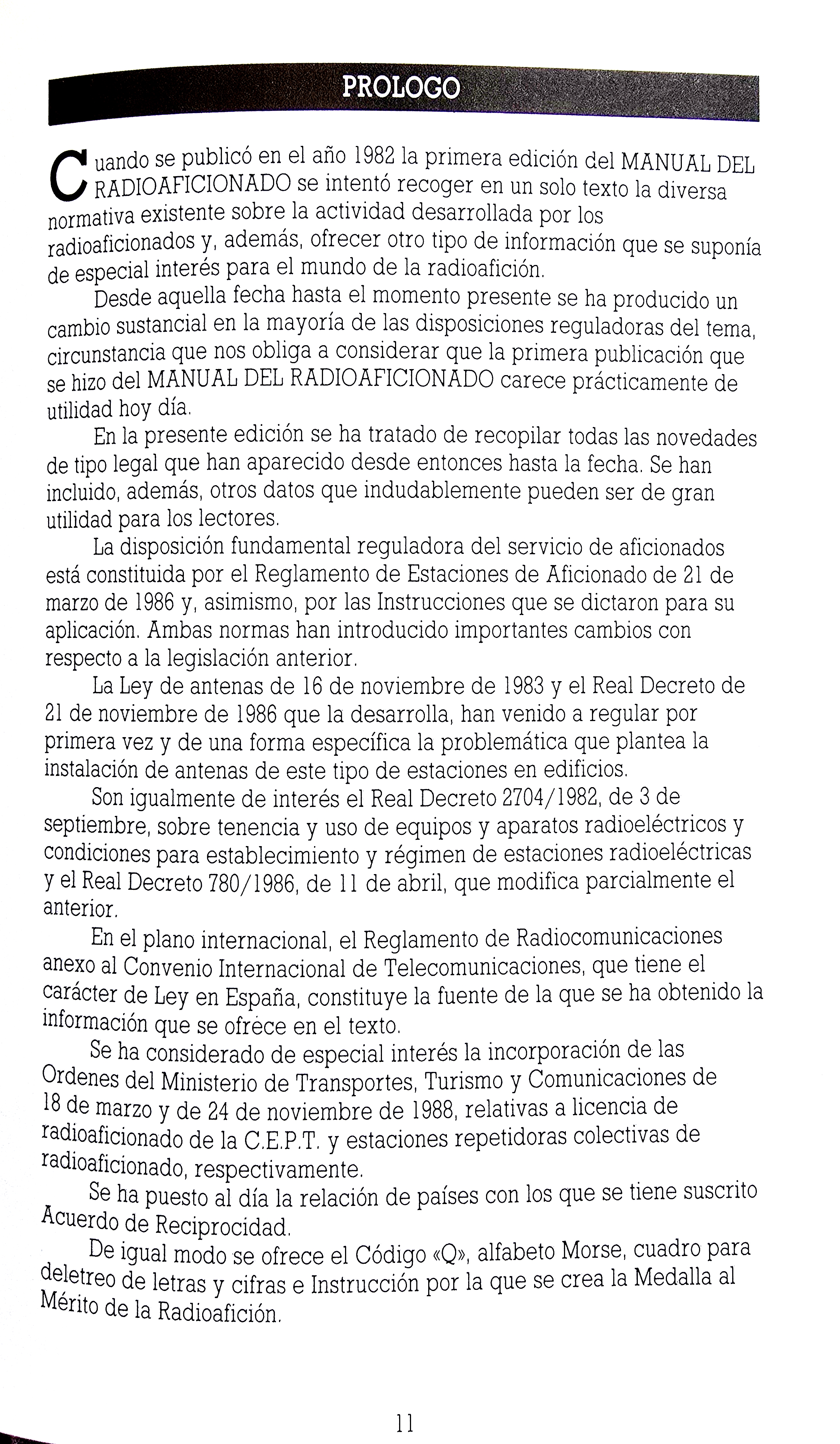 PROLOGO

Cuando se publicó en el año 1982 la primera edición del MANUAL DEL RADIOAFICIONADO se intentó recoger en un solo texto la diversa normativa existente sobre la actividad desarrollada por los radioaficionados y, además, ofrecer otro tipo de información que se suponía de especial interés para el mundo de la radioafición.

Desde aquella fecha hasta el momento presente se ha producido un cambio sustancial en la mayoría de las disposiciones reguladoras del tema, circunstancia que nos obliga a considerar que la primera publicación que se hizo del MANUAL DEL RADIOAFICIONADO carece prácticamente de utilidad hoy día.

En la presente edición se ha tratado de recopilar todas las novedades de tipo legal que han aparecido desde entonces hasta la fecha. Se han incluido, además, otros datos que indudablemente pueden ser de gran utilidad para los lectores.

La disposición fundamental reguladora del servicio de aficionados está constituida por el Reglamento de Estaciones de Aficionado de 21 de marzo de 1986 y, asimismo, por las Instrucciones que se dictaron para su aplicación. Ambas normas han introducido importantes cambios con respecto a la legislación anterior.

La Ley de antenas de 16 de noviembre de 1983 y el Real Decreto de 21 de noviembre de 1986 que la desarrolla, han venido a regular por primera vez y de una forma específica la problemática que plantea la instalación de antenas de este tipo de estaciones en edificios.

Son igualmente de interés el Real Decreto 2704/1982, de 3 de septiembre, sobre tenencia y uso de equipos y aparatos radioeléctricos y condiciones para establecimiento y régimen de estaciones radioeléctricas y el Real Decreto 780/1986, de 11 de abril, que modifica parcialmente el anterior.

En el plano internacional, el Reglamento de Radiocomunicaciones anexo al Convenio Internacional de Telecomunicaciones, que tiene el carácter de Ley en España, constituye la fuente de la que se ha obtenido la información que se ofrece en el texto.

Se ha considerado de especial interés la incorporación de las Ordenes del Ministerio de Transportes, Turismo y Comunicaciones de 18 de marzo y de 24 de noviembre de 1988, relativas a licencia de radioaficionado de la C.E.P.T. y estaciones repetidoras colectivas de radioaficionado, respectivamente.

Se ha puesto al día la relación de países con los que se tiene suscrito Acuerdo de Reciprocidad.

De igual modo se ofrece el Código «Q», alfabeto Morse, cuadro para deletreo de letras y cifras e Instrucción por la que se crea la Medalla al Mérito de la Radioafición.

11